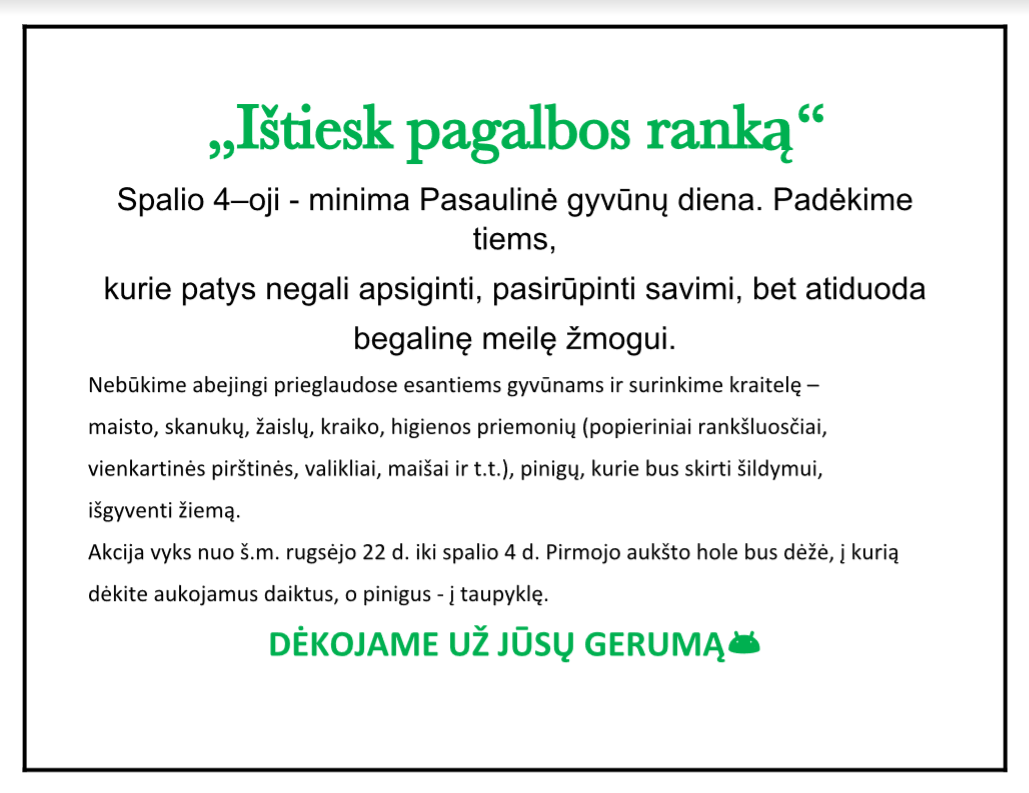 „Ištiesk pagalbos ranką“

Spalio 4–oji - minima Pasaulinė gyvūnų diena. Padėkime tiems,

kurie patys negali apsiginti, pasirūpinti savimi, bet atiduoda begalinę meilę žmogui.

Nebūkime abejingi prieglaudose esantiems gyvūnams ir surinkime kraitelę – maisto, skanukų, žaislų, kraiko, higienos priemonių (popieriniai rankšluosčiai, vienkartinės pirštinės, valikliai, maišai ir t.t.), pinigų, kurie bus skirti šildymui, išgyventi žiemą.

Akcija vyks nuo š.m. rugsėjo 22 d. iki spalio 4 d. Pirmojo aukšto hole bus dėžė, į kurią dėkite aukojamus daiktus, o pinigus - į taupyklę.

DĖKOJAME UŽ JŪSŲ GERUMĄ